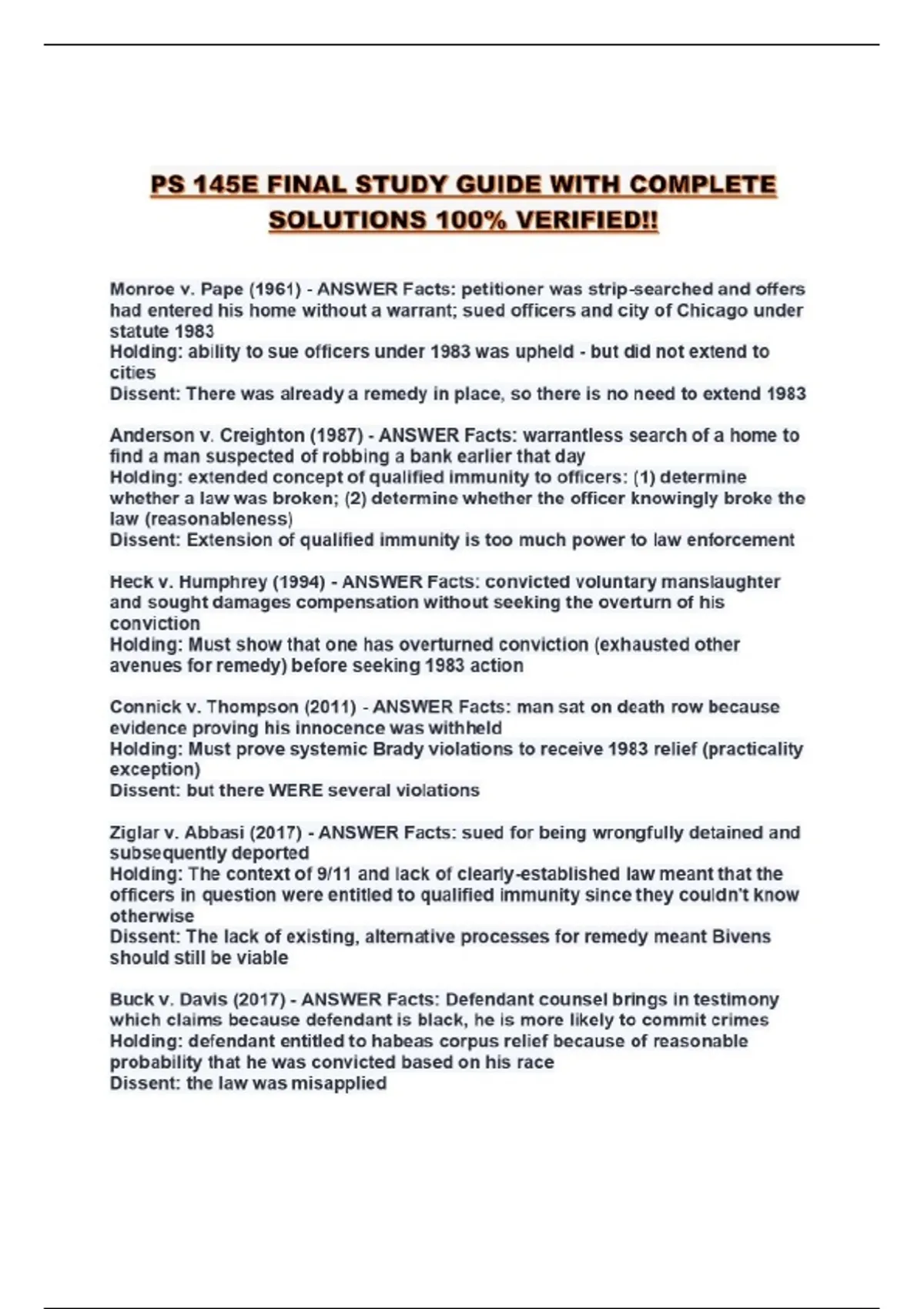 PS 145E FINAL STUDY GUIDE WITH COMPLETE SOLUTIONS 100% VERIFIED!!

Monroe v. Pape (1961) - ANSWER Facts: petitioner was strip-searched and offers had entered his home without a warrant; sued officers and city of Chicago under statute 1983
Holding: ability to sue officers under 1983 was upheld - but did not extend to cities
Dissent: There was already a remedy in place, so there is no need to extend 1983

Anderson v. Creighton (1987) - ANSWER Facts: warrantless search of a home to find a man suspected of robbing a bank earlier that day
Holding: extended concept of qualified immunity to officers: (1) determine whether a law was broken; (2) determine whether the officer knowingly broke the law (reasonableness)
Dissent: Extension of qualified immunity is too much power to law enforcement

Heck v. Humphrey (1994) - ANSWER Facts: convicted voluntary manslaughter and sought damages compensation without seeking the overturn of his conviction
Holding: Must show that one has overturned conviction (exhausted other avenues for remedy) before seeking 1983 action

Connick v. Thompson (2011) - ANSWER Facts: man sat on death row because evidence proving his innocence was withheld
Holding: Must prove systemic Brady violations to receive 1983 relief (practicality exception)
Dissent: but there WERE several violations

Ziglar v. Abbasi (2017) - ANSWER Facts: sued for being wrongfully detained and subsequently deported
Holding: The context of 9/11 and lack of clearly-established law meant that the officers in question were entitled to qualified immunity since they couldn't know otherwise
Dissent: The lack of existing, alternative processes for remedy meant Bivens should still be viable

Buck v. Davis (2017) - ANSWER Facts: Defendant counsel brings in testimony which claims because defendant is black, he is more likely to commit crimes
Holding: defendant entitled to habeas corpus relief because of reasonable probability that he was convicted based on his race
Dissent: the law was misapplied